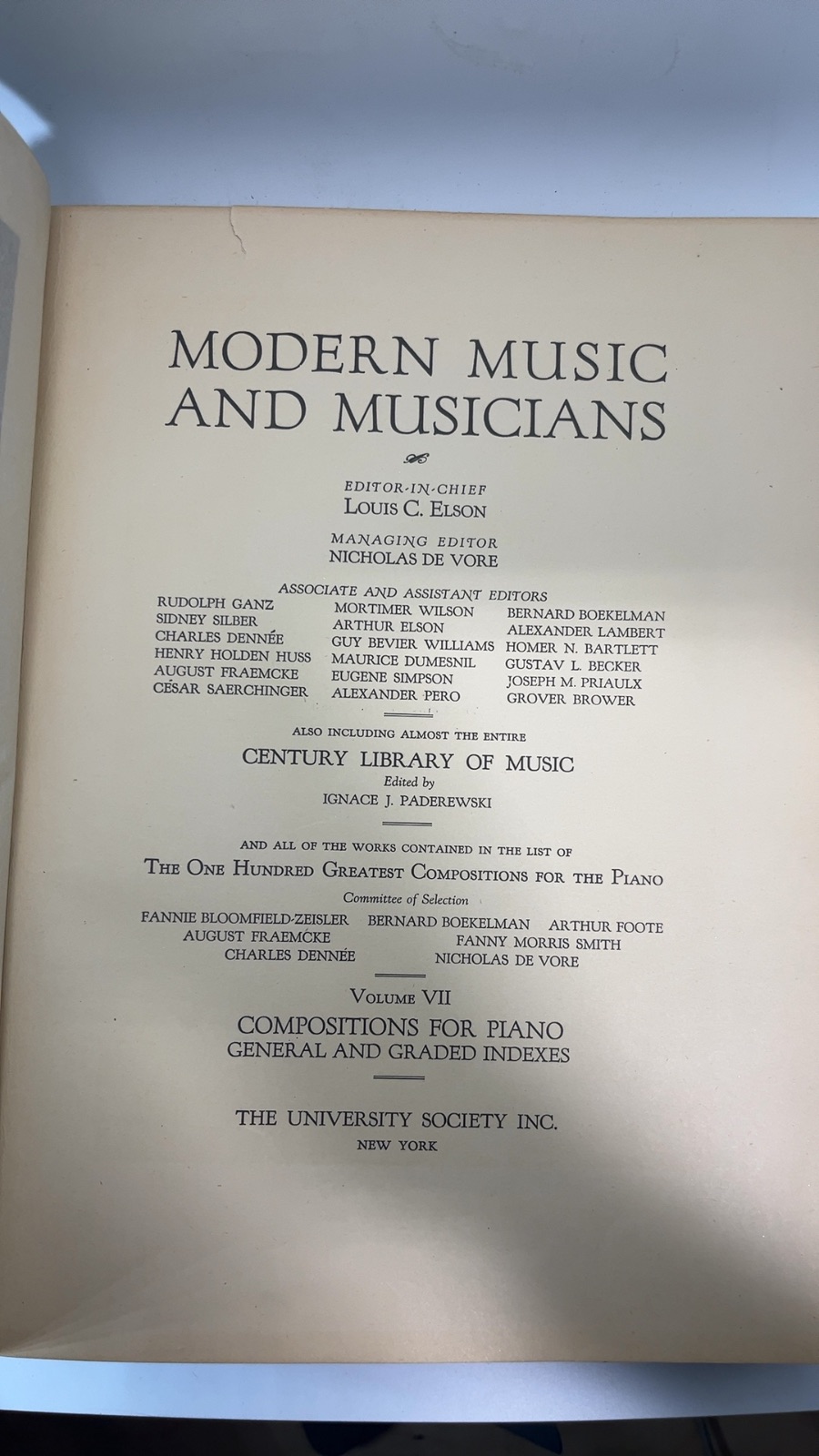 MODERN MUSIC AND MUSICIANS

EDITOR-IN-CHIEF
LOUIS C. ELSON

MANAGING EDITOR
NICHOLAS DE VORE

ASSOCIATE AND ASSISTANT EDITORS

RUDOLPH GANZ
SIDNEY SILBER
CHARLES DENNÉE
HENRY HOLDEN HUSS
AUGUST FRAEMCKE
CÉSAR SAERCHINGER

MORTIMER WILSON
ARTHUR ELSON
GUY BEVIER WILLIAMS
MAURICE DUMESNIL
EUGENE SIMPSON
ALEXANDER PERO

BERNARD BOEKELMAN
ALEXANDER LAMBERT
HOMER N. BARTLETT
GUSTAV L. BECKER
JOSEPH M. PRIAULX
GROVER BROWER

ALSO INCLUDING ALMOST THE ENTIRE
CENTURY LIBRARY OF MUSIC
Edited by
IGNACE J. PADEREWSKI

AND ALL OF THE WORKS CONTAINED IN THE LIST OF
THE ONE HUNDRED GREATEST COMPOSITIONS FOR THE PIANO
Committee of Selection
FANNIE BLOOMFIELD-ZEISLER BERNARD BOEKELMAN ARTHUR FOOTE
AUGUST FRAEMCKE FANNY MORRIS SMITH
CHARLES DENNÉE NICHOLAS DE VORE

VOLUME VII
COMPOSITIONS FOR PIANO
GENERAL AND GRADED INDEXES

THE UNIVERSITY SOCIETY INC.
NEW YORK